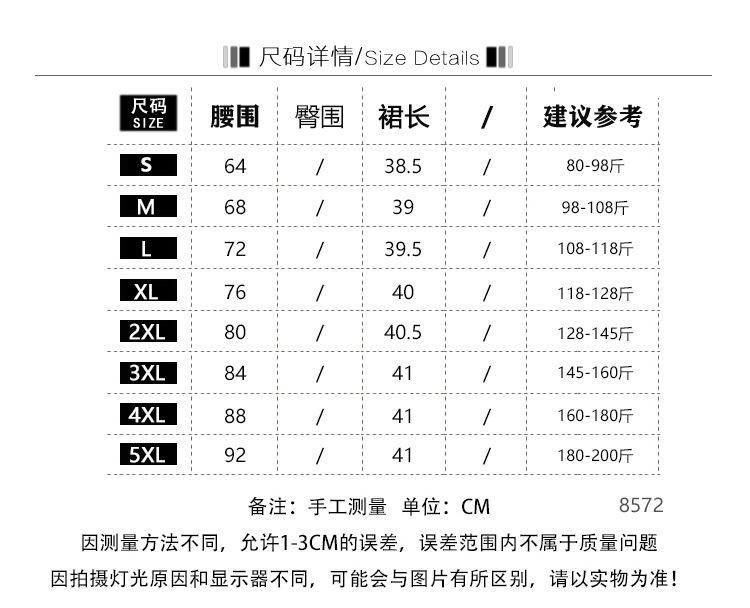 尺码详情/Size Details

| 尺码 SIZE | 腰围 | 臀围 | 裙长 | / | 建议参考 |
|---|---|---|---|---|---|
| S | 64 | / | 38.5 | / | 80-98斤 |
| M | 68 | / | 39 | / | 98-108斤 |
| L | 72 | / | 39.5 | / | 108-118斤 |
| XL | 76 | / | 40 | / | 118-128斤 |
| 2XL | 80 | / | 40.5 | / | 128-145斤 |
| 3XL | 84 | / | 41 | / | 145-160斤 |
| 4XL | 88 | / | 41 | / | 160-180斤 |
| 5XL | 92 | / | 41 | / | 180-200斤 |

备注：手工测量 单位：CM 8572

因测量方法不同，允许1-3CM的误差，误差范围内不属于质量问题

因拍摄灯光原因和显示器不同，可能会与图片有所区别，请以实物为准！